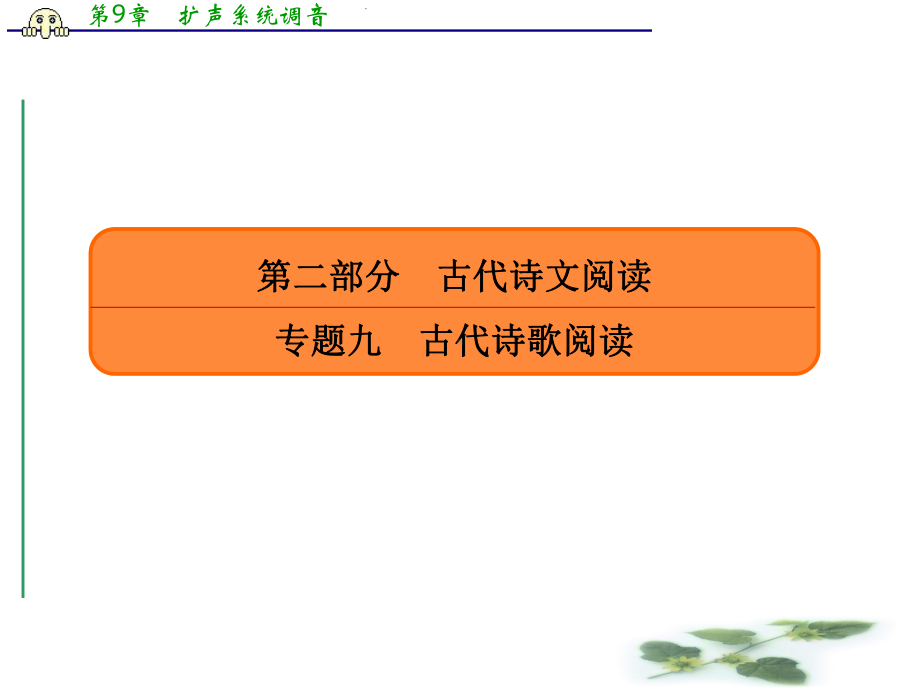 第9章　扩声系统调音

第二部分　古代诗文阅读

专题九　古代诗歌阅读